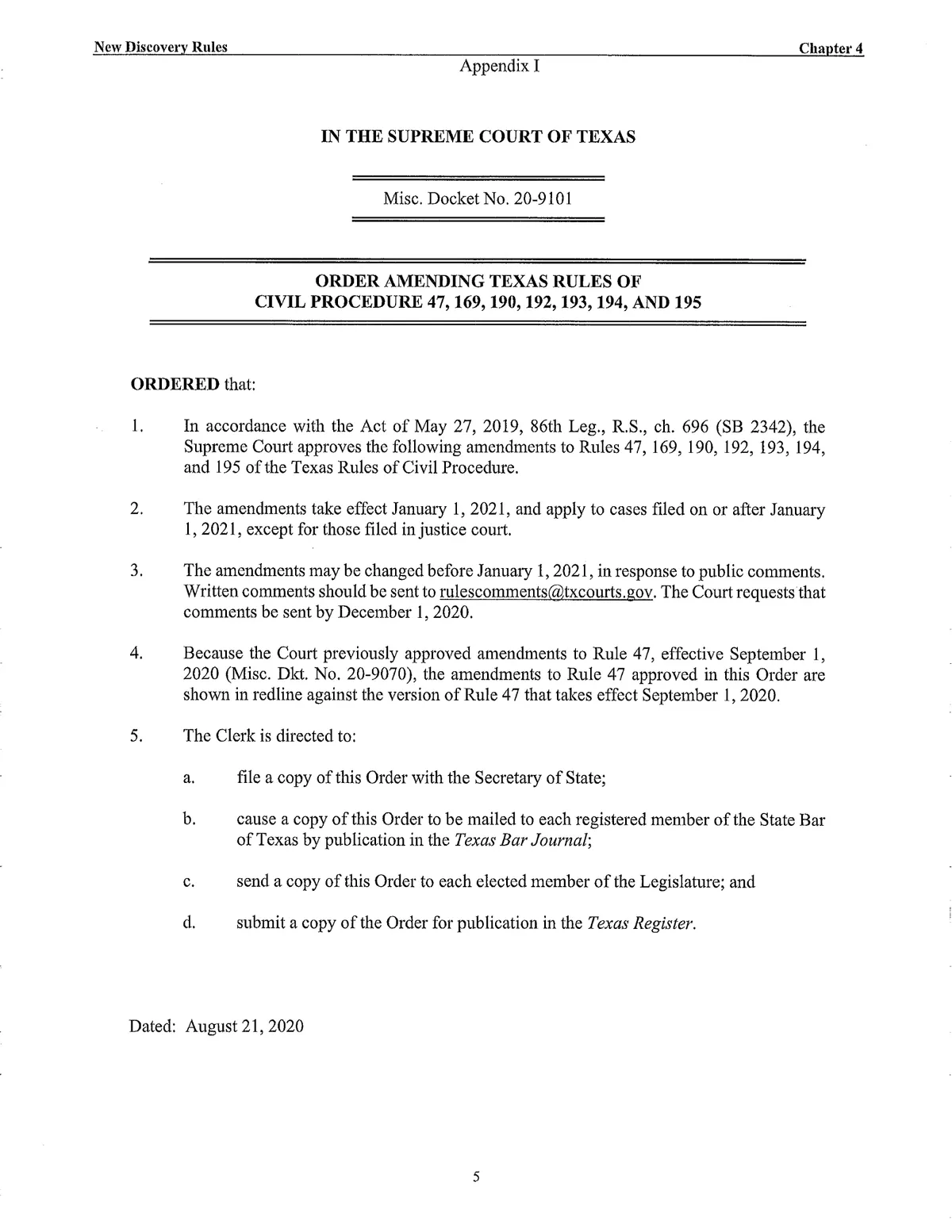 New Discovery Rules

Chapter 4

Appendix I

IN THE SUPREME COURT OF TEXAS

Misc. Docket No. 20-9101

ORDER AMENDING TEXAS RULES OF CIVIL PROCEDURE 47, 169, 190, 192, 193, 194, AND 195

ORDERED that:

1. In accordance with the Act of May 27, 2019, 86th Leg., R.S., ch. 696 (SB 2342), the Supreme Court approves the following amendments to Rules 47, 169, 190, 192, 193, 194, and 195 of the Texas Rules of Civil Procedure.

2. The amendments take effect January 1, 2021, and apply to cases filed on or after January 1, 2021, except for those filed in justice court.

3. The amendments may be changed before January 1, 2021, in response to public comments. Written comments should be sent to rulescomments@txcourts.gov. The Court requests that comments be sent by December 1, 2020.

4. Because the Court previously approved amendments to Rule 47, effective September 1, 2020 (Misc. Dkt. No. 20-9070), the amendments to Rule 47 approved in this Order are shown in redline against the version of Rule 47 that takes effect September 1, 2020.

5. The Clerk is directed to:

a. file a copy of this Order with the Secretary of State;

b. cause a copy of this Order to be mailed to each registered member of the State Bar of Texas by publication in the Texas Bar Journal;

c. send a copy of this Order to each elected member of the Legislature; and

d. submit a copy of the Order for publication in the Texas Register.

Dated: August 21, 2020

5